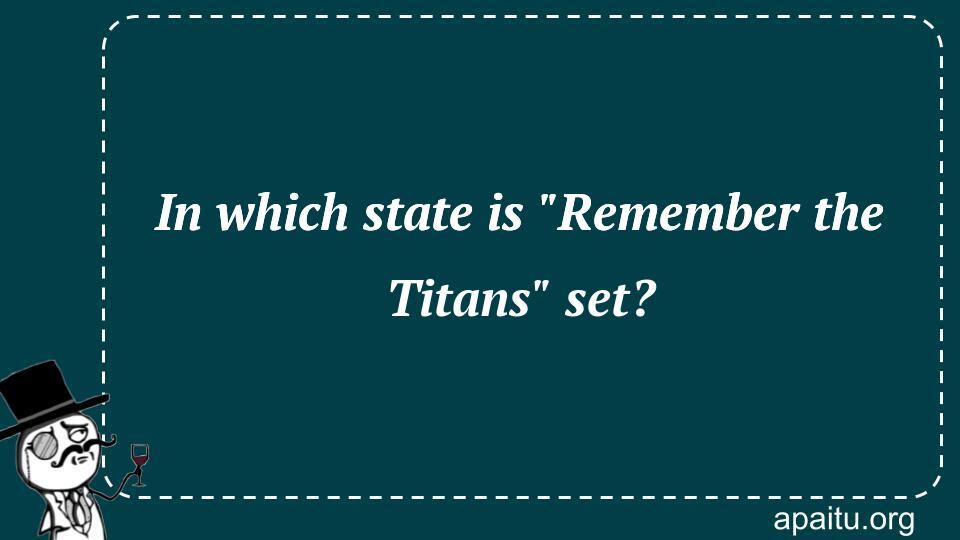 In which state is "Remember the Titans" set?

apaitu.org